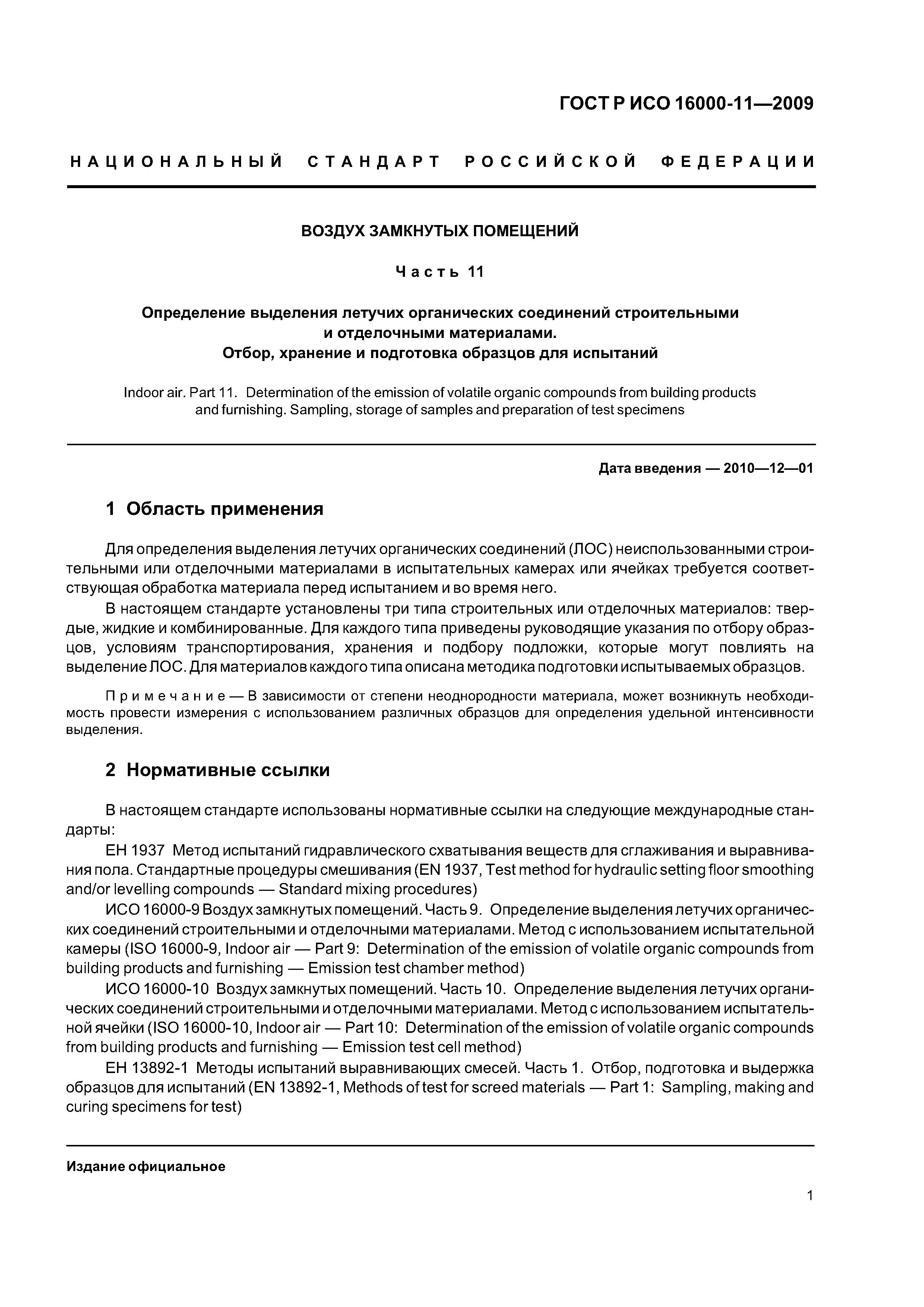 ГОСТ Р ИСО 16000-11—2009

НАЦИОНАЛЬНЫЙ СТАНДАРТ РОССИЙСКОЙ ФЕДЕРАЦИИ

ВОЗДУХ ЗАМКНУТЫХ ПОМЕЩЕНИЙ

Часть 11

Определение выделения летучих органических соединений строительными и отделочными материалами.
Отбор, хранение и подготовка образцов для испытаний

Indoor air. Part 11. Determination of the emission of volatile organic compounds from building products and furnishing. Sampling, storage of samples and preparation of test specimens

Дата введения — 2010—12—01

1 Область применения

Для определения выделения летучих органических соединений (ЛОС) неиспользованными строительными или отделочными материалами в испытательных камерах или ячейках требуется соответствующая обработка материала перед испытанием и во время него.

В настоящем стандарте установлены три типа строительных или отделочных материалов: твердые, жидкие и комбинированные. Для каждого типа приведены руководящие указания по отбору образцов, условиям транспортирования, хранения и подбору подложки, которые могут повлиять на выделение ЛОС. Для материалов каждого типа описана методика подготовки испытываемых образцов.

Примечание — В зависимости от степени неоднородности материала, может возникнуть необходимость провести измерения с использованием различных образцов для определения удельной интенсивности выделения.

2 Нормативные ссылки

В настоящем стандарте использованы нормативные ссылки на следующие международные стандарты:

ЕН 1937 Метод испытаний гидравлического схватывания веществ для сглаживания и выравнивания пола. Стандартные процедуры смешивания (EN 1937, Test method for hydraulic setting floor smoothing and/or levelling compounds — Standard mixing procedures)

ИСО 16000-9 Воздух замкнутых помещений. Часть 9. Определение выделения летучих органических соединений строительными и отделочными материалами. Метод с использованием испытательной камеры (ISO 16000-9, Indoor air — Part 9: Determination of the emission of volatile organic compounds from building products and furnishing — Emission test chamber method)

ИСО 16000-10 Воздух замкнутых помещений. Часть 10. Определение выделения летучих органических соединений строительными и отделочными материалами. Метод с использованием испытательной ячейки (ISO 16000-10, Indoor air — Part 10: Determination of the emission of volatile organic compounds from building products and furnishing — Emission test cell method)

ЕН 13892-1 Методы испытаний выравнивающих смесей. Часть 1. Отбор, подготовка и выдержка образцов для испытаний (EN 13892-1, Methods of test for screed materials — Part 1: Sampling, making and curing specimens for test)

Издание официальное

1